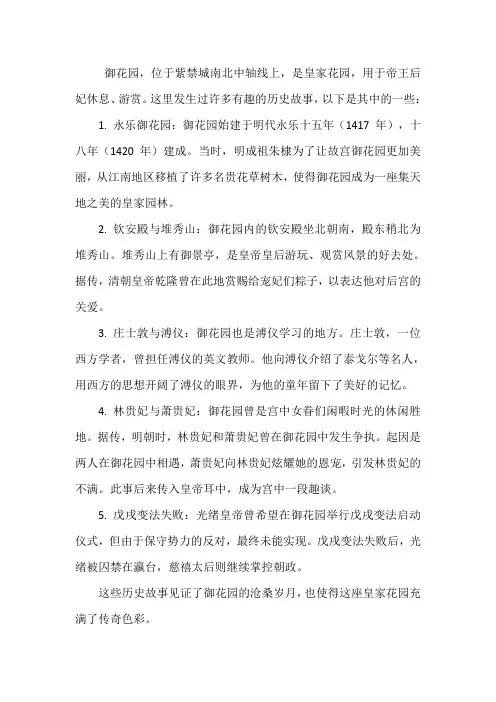 御花园，位于紫禁城南北中轴线上，是皇家花园，用于帝王后妃休息、游赏。这里发生过许多有趣的历史故事，以下是其中的一些：

1. 永乐御花园：御花园始建于明代永乐十五年（1417 年），十八年（1420 年）建成。当时，明成祖朱棣为了让故宫御花园更加美丽，从江南地区移植了许多名贵花草树木，使得御花园成为一座集天地之美的皇家园林。

2. 钦安殿与堆秀山：御花园内的钦安殿坐北朝南，殿东稍北为堆秀山。堆秀山上有御景亭，是皇帝皇后游玩、观赏风景的好去处。据传，清朝皇帝乾隆曾在此地赏赐给宠妃们粽子，以表达他对后宫的关爱。

3. 庄士敦与溥仪：御花园也是溥仪学习的地方。庄士敦，一位西方学者，曾担任溥仪的英文教师。他向溥仪介绍了泰戈尔等名人，用西方的思想开阔了溥仪的眼界，为他的童年留下了美好的记忆。

4. 林贵妃与萧贵妃：御花园曾是宫中女眷们闲暇时光的休闲胜地。据传，明朝时，林贵妃和萧贵妃曾在御花园中发生争执。起因是两人在御花园中相遇，萧贵妃向林贵妃炫耀她的恩宠，引发林贵妃的不满。此事后来传入皇帝耳中，成为宫中一段趣谈。

5. 戊戌变法失败：光绪皇帝曾希望在御花园举行戊戌变法启动仪式，但由于保守势力的反对，最终未能实现。戊戌变法失败后，光绪被囚禁在瀛台，慈禧太后则继续掌控朝政。

这些历史故事见证了御花园的沧桑岁月，也使得这座皇家花园充满了传奇色彩。